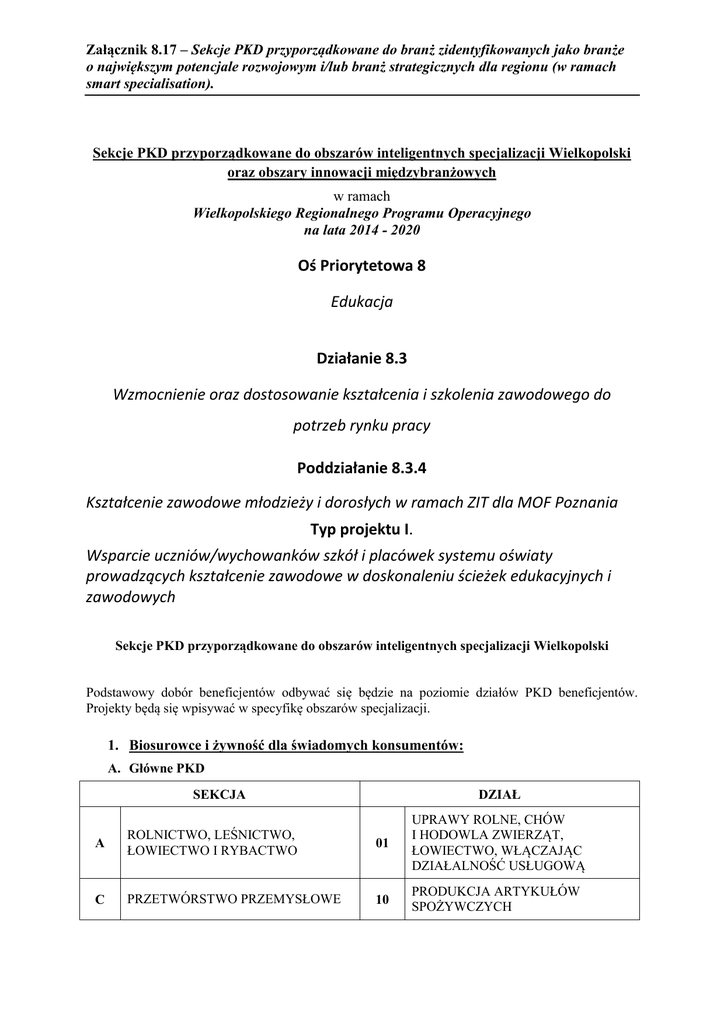 Załącznik 8.17 – Sekcje PKD przyporządkowane do branż zidentyfikowanych jako branże o największym potencjale rozwojowym i/lub branż strategicznych dla regionu (w ramach smart specialisation).

Sekcje PKD przyporządkowane do obszarów inteligentnych specjalizacji Wielkopolski oraz obszary innowacji międzybranżowych

w ramach
Wielkopolskiego Regionalnego Programu Operacyjnego
na lata 2014 - 2020

Oś Priorytetowa 8

Edukacja

Działanie 8.3

Wzmocnienie oraz dostosowanie kształcenia i szkolenia zawodowego do potrzeb rynku pracy

Poddziałanie 8.3.4

Kształcenie zawodowe młodzieży i dorosłych w ramach ZIT dla MOF Poznania

Typ projektu I.

Wsparcie uczniów/wychowanków szkół i placówek systemu oświaty prowadzących kształcenie zawodowe w doskonaleniu ścieżek edukacyjnych i zawodowych

Sekcje PKD przyporządkowane do obszarów inteligentnych specjalizacji Wielkopolski

Podstawowy dobór beneficjentów odbywać się będzie na poziomie działów PKD beneficjentów. Projekty będą się wpisywać w specyfikę obszarów specjalizacji.

1. Biosurowce i żywność dla świadomych konsumentów:

A. Główne PKD

| SEKCJA | | DZIAŁ | |
|---|---|---|---|
| A | ROLNICTWO, LEŚNICTWO, ŁOWIECTWO I RYBACTWO | 01 | UPRAWY ROLNE, CHÓW I HODOWLA ZWIERZĄT, ŁOWIECTWO, WŁĄCZAJĄC DZIAŁALNOŚĆ USŁUGOWĄ |
| C | PRZETWÓRSTWO PRZEMYSŁOWE | 10 | PRODUKCJA ARTYKUŁÓW SPOŻYWCZYCH |